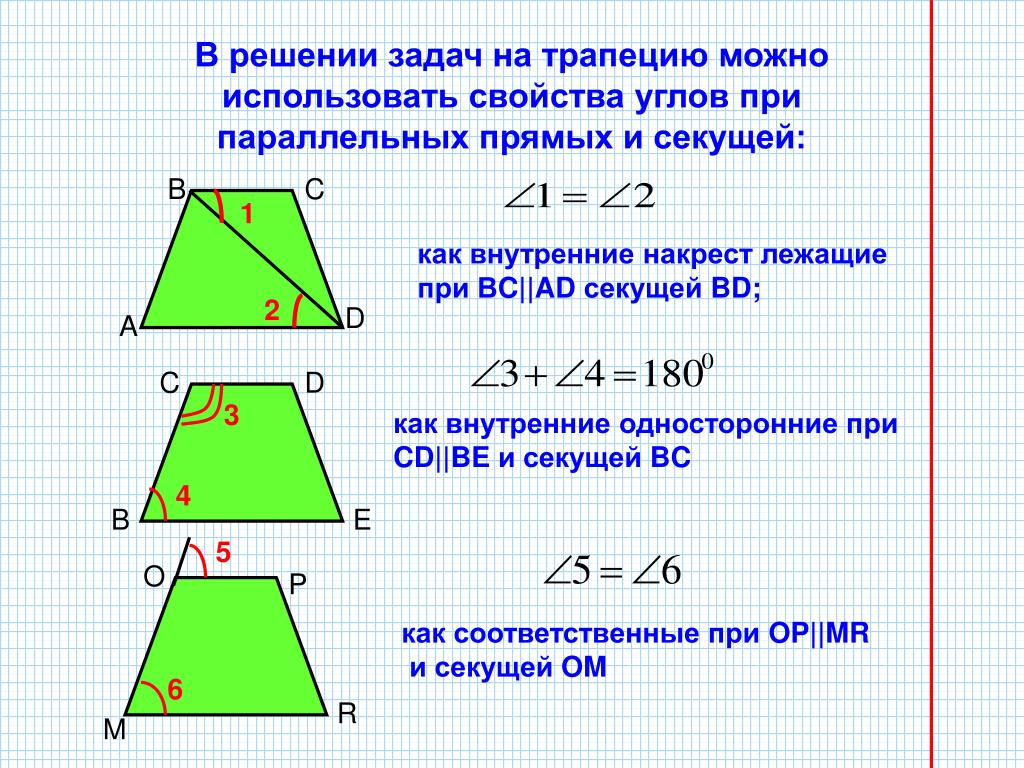 В решении задач на трапецию можно использовать свойства углов при параллельных прямых и секущей:

B C 1 2 A D

$\angle 1 = \angle 2$

как внутренние накрест лежащие при BC||AD секущей BD;

C D 3 4 B E

$\angle 3 + \angle 4 = 180^0$

как внутренние односторонние при CD||BE и секущей BC

5 O P 6 M R

$\angle 5 = \angle 6$

как соответственные при OP||MR и секущей OM